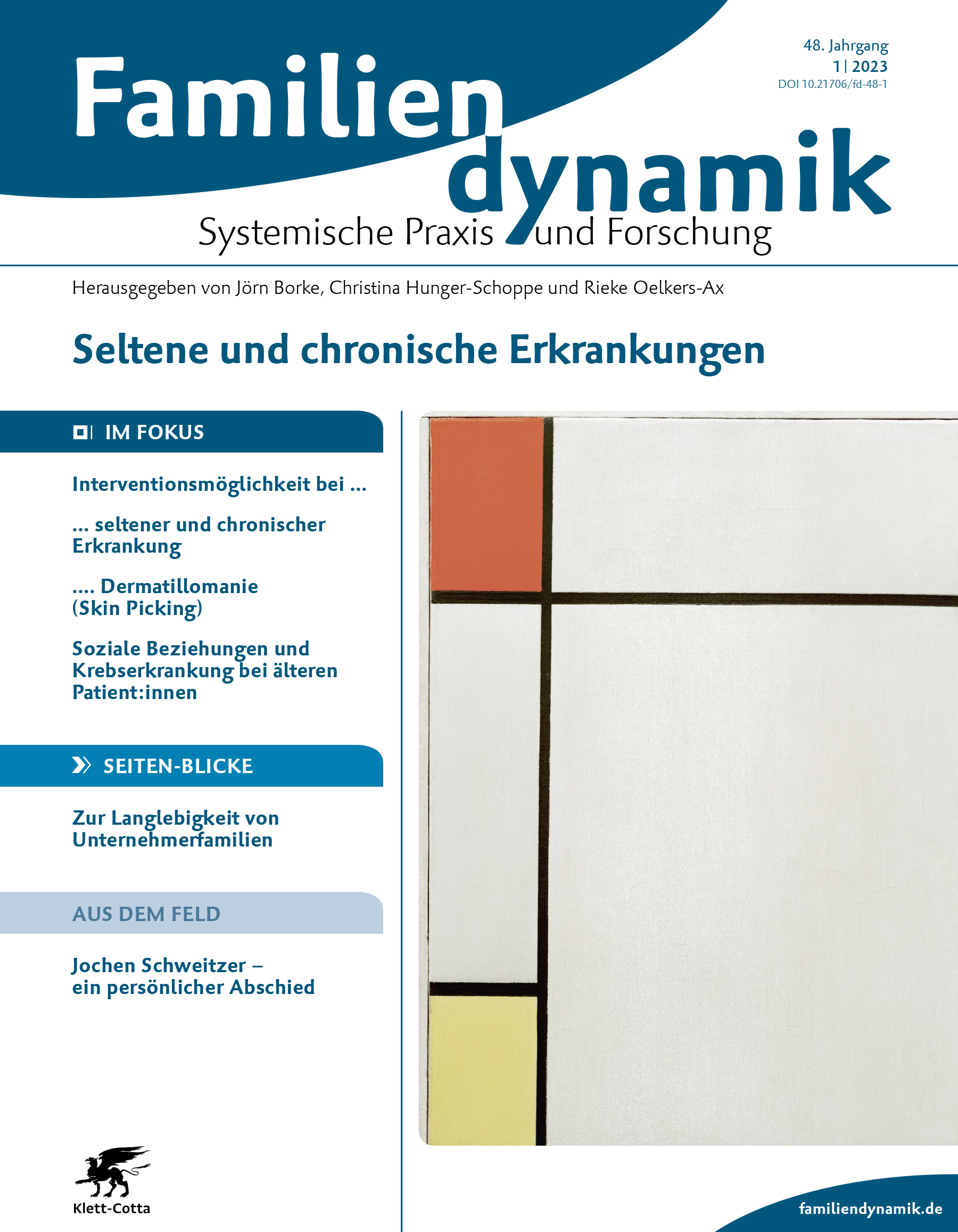 48. Jahrgang
1 | 2023
DOI 10.21706/fd-48-1

Familien dynamik

Systemische Praxis und Forschung

Herausgegeben von Jörn Borke, Christina Hunger-Schoppe und Rieke Oelkers-Ax

Seltene und chronische Erkrankungen

IM FOKUS

Interventionsmöglichkeit bei …

… seltener und chronischer Erkrankung

…. Dermatillomanie (Skin Picking)

Soziale Beziehungen und Krebserkrankung bei älteren Patient:innen

SEITEN-BLICKE

Zur Langlebigkeit von Unternehmerfamilien

AUS DEM FELD

Jochen Schweitzer – ein persönlicher Abschied

Klett-Cotta

familiendynamik.de